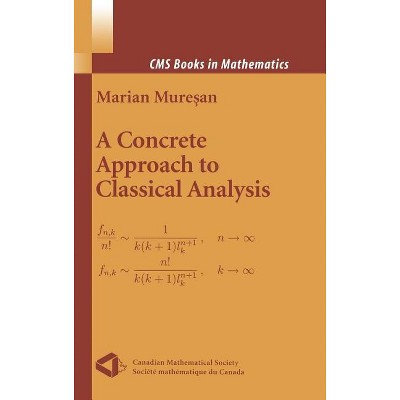 CMS Books in Mathematics

Marian Mureşan

A Concrete Approach to Classical Analysis

$\frac{f_{n,k}}{n!} \sim \frac{1}{k(k+1)l_k^{n+1}}, \quad n \to \infty$

$f_{n,k} \sim \frac{n!}{k(k+1)l_k^{n+1}}, \quad k \to \infty$

Canadian Mathematical Society
Société mathématique du Canada